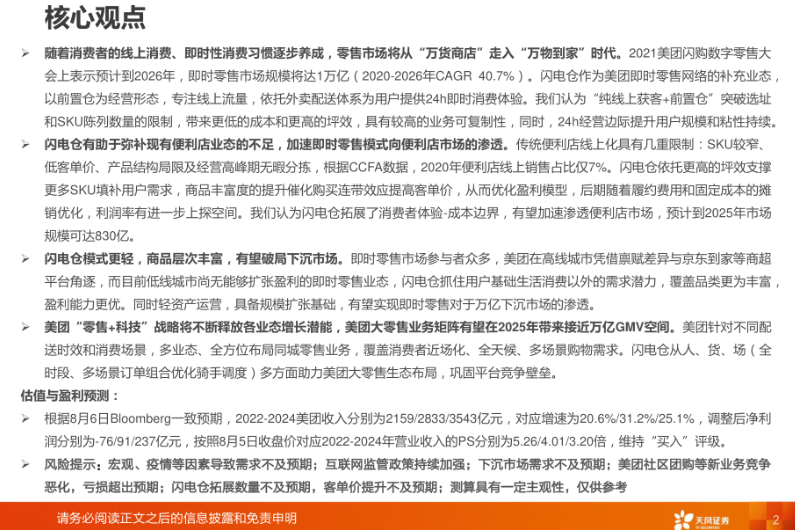 核心观点

➢ 随着消费者的线上消费、即时性消费习惯逐步养成，零售市场将从“万货商店”走入“万物到家”时代。2021美团闪购数字零售大会上表示预计到2026年，即时零售市场规模将达1万亿（2020-2026年CAGR 40.7%）。闪电仓作为美团即时零售网络的补充业态，以前置仓为经营形态，专注线上流量，依托外卖配送体系为用户提供24h即时消费体验。我们认为“纯线上获客+前置仓”突破选址和SKU陈列数量的限制，带来更低的成本和更高的坪效，具有较高的业务可复制性，同时，24h经营边际提升用户规模和粘性持续。

➢ 闪电仓有助于弥补现有便利店业态的不足，加速即时零售模式向便利店市场的渗透。传统便利店线上化具有几重限制：SKU较窄、低客单价、产品结构局限及经营高峰期无暇分拣，根据CCFA数据，2020年便利店线上销售占比仅7%。闪电仓依托更高的坪效支撑更多SKU填补用户需求，商品丰富度的提升催化购买连带效应提高客单价，从而优化盈利模型，后期随着履约费用和固定成本的摊销优化，利润率有进一步上探空间。我们认为闪电仓拓展了消费者体验-成本边界，有望加速渗透便利店市场，预计到2025年市场规模可达830亿。

➢ 闪电仓模式更轻，商品层次丰富，有望破局下沉市场。即时零售市场参与者众多，美团在高线城市凭借禀赋差异与京东到家等商超平台角逐，而目前低线城市尚无能够扩张盈利的即时零售业态，闪电仓抓住用户基础生活消费以外的需求潜力，覆盖品类更为丰富，盈利能力更优。同时轻资产运营，具备规模扩张基础，有望实现即时零售对于万亿下沉市场的渗透。

➢ 美团“零售+科技”战略将不断释放各业态增长潜能，美团大零售业务矩阵有望在2025年带来接近万亿GMV空间。美团针对不同配送时效和消费场景，多业态、全方位布局同城零售业务，覆盖消费者近场化、全天候、多场景购物需求。闪电仓从人、货、场（全时段、多场景订单组合优化骑手调度）多方面助力美团大零售生态布局，巩固平台竞争壁垒。

估值与盈利预测：

➢ 根据8月6日Bloomberg一致预期，2022-2024美团收入分别为2159/2833/3543亿元，对应增速为20.6%/31.2%/25.1%，调整后净利润分别为-76/91/237亿元，按照8月5日收盘价对应2022-2024年营业收入的PS分别为5.26/4.01/3.20倍，维持“买入”评级。

➢ 风险提示：宏观、疫情等因素导致需求不及预期；互联网监管政策持续加强；下沉市场需求不及预期；美团社区团购等新业务竞争恶化，亏损超出预期；闪电仓拓展数量不及预期，客单价提升不及预期；测算具有一定主观性，仅供参考

请务必阅读正文之后的信息披露和免责申明

天风证券

2